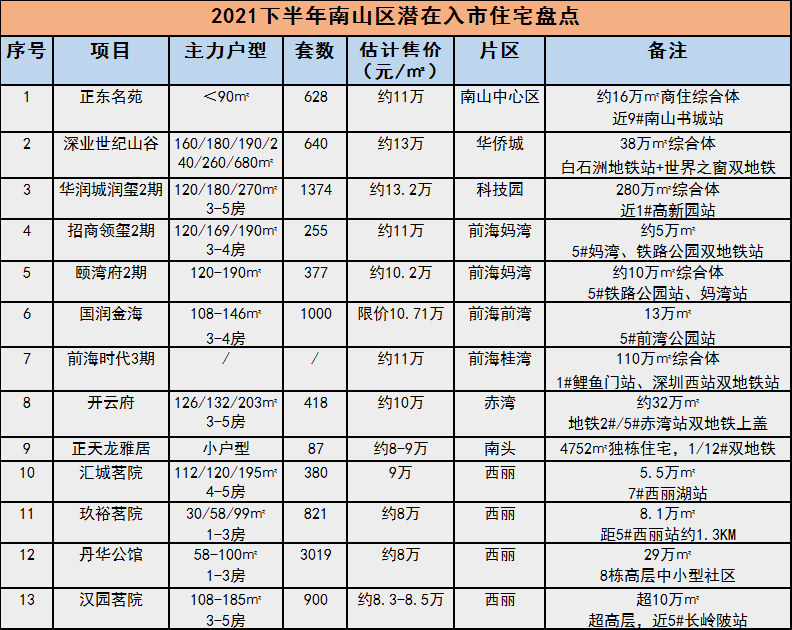 2021下半年南山区潜在入市住宅盘点

| 序号 | 项目 | 主力户型 | 套数 | 估计售价（元/㎡） | 片区 | 备注 |
|---|---|---|---|---|---|---|
| 1 | 正东名苑 | <90㎡ | 628 | 约11万 | 南山中心区 | 约16万㎡商住综合体 近9#南山书城站 |
| 2 | 深业世纪山谷 | 160/180/190/240/260/680㎡ | 640 | 约13万 | 华侨城 | 38万㎡综合体 白石洲地铁站+世界之窗双地铁 |
| 3 | 华润城润玺2期 | 120/180/270㎡ 3-5房 | 1374 | 约13.2万 | 科技园 | 280万㎡综合体 近1#高新园站 |
| 4 | 招商领玺2期 | 120/169/190㎡ 3-4房 | 255 | 约11万 | 前海妈湾 | 约5万㎡ 5#妈湾、铁路公园双地铁站 |
| 5 | 颐湾府2期 | 120-190㎡ | 377 | 约10.2万 | 前海妈湾 | 约10万㎡综合体 5#铁路公园站、妈湾站 |
| 6 | 国润金海 | 108-146㎡ 3-4房 | 1000 | 限价10.71万 | 前海前湾 | 13万㎡ 5#前湾公园站 |
| 7 | 前海时代3期 | / | / | 约11万 | 前海桂湾 | 110万㎡综合体 1#鲤鱼门站、深圳西站双地铁站 |
| 8 | 开云府 | 126/132/203㎡ 3-5房 | 418 | 约10万 | 赤湾 | 约32万㎡ 地铁2#/5#赤湾站双地铁上盖 |
| 9 | 正天龙雅居 | 小户型 | 87 | 约8-9万 | 南头 | 4752㎡独栋住宅，1/12#双地铁 |
| 10 | 汇城茗院 | 112/120/195㎡ 4-5房 | 380 | 9万 | 西丽 | 5.5万㎡ 7#西丽湖站 |
| 11 | 玖裕茗院 | 30/58/99㎡ 1-3房 | 821 | 约8万 | 西丽 | 8.1万㎡ 距5#西丽站约1.3KM |
| 12 | 丹华公馆 | 58-100㎡ 1-3房 | 3019 | 约8万 | 西丽 | 29万㎡ 8栋高层中小型社区 |
| 13 | 汉园茗院 | 108-185㎡ 3-5房 | 900 | 约8.3-8.5万 | 西丽 | 超10万㎡ 超高层，近5#长岭陂站 |